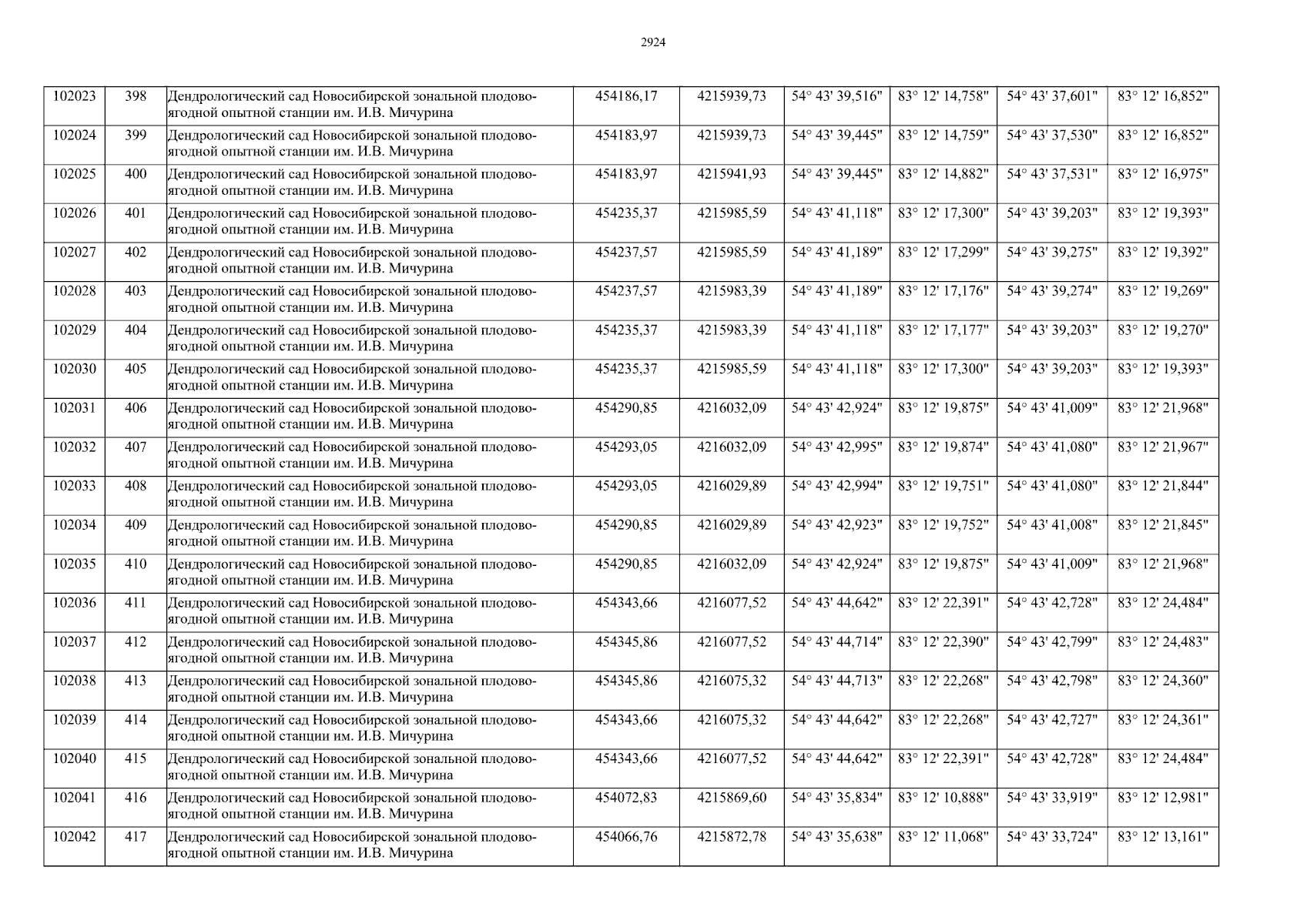 2924

| 102023 | 398 | Дендрологический сад Новосибирской зональной плодово-ягодной опытной станции им. И.В. Мичурина | 454186,17 | 4215939,73 | 54° 43' 39,516" | 83° 12' 14,758" | 54° 43' 37,601" | 83° 12' 16,852" |
|---|---|---|---|---|---|---|---|---|
| 102024 | 399 | Дендрологический сад Новосибирской зональной плодово-ягодной опытной станции им. И.В. Мичурина | 454183,97 | 4215939,73 | 54° 43' 39,445" | 83° 12' 14,759" | 54° 43' 37,530" | 83° 12' 16,852" |
| 102025 | 400 | Дендрологический сад Новосибирской зональной плодово-ягодной опытной станции им. И.В. Мичурина | 454183,97 | 4215941,93 | 54° 43' 39,445" | 83° 12' 14,882" | 54° 43' 37,531" | 83° 12' 16,975" |
| 102026 | 401 | Дендрологический сад Новосибирской зональной плодово-ягодной опытной станции им. И.В. Мичурина | 454235,37 | 4215985,59 | 54° 43' 41,118" | 83° 12' 17,300" | 54° 43' 39,203" | 83° 12' 19,393" |
| 102027 | 402 | Дендрологический сад Новосибирской зональной плодово-ягодной опытной станции им. И.В. Мичурина | 454237,57 | 4215985,59 | 54° 43' 41,189" | 83° 12' 17,299" | 54° 43' 39,275" | 83° 12' 19,392" |
| 102028 | 403 | Дендрологический сад Новосибирской зональной плодово-ягодной опытной станции им. И.В. Мичурина | 454237,57 | 4215983,39 | 54° 43' 41,189" | 83° 12' 17,176" | 54° 43' 39,274" | 83° 12' 19,269" |
| 102029 | 404 | Дендрологический сад Новосибирской зональной плодово-ягодной опытной станции им. И.В. Мичурина | 454235,37 | 4215983,39 | 54° 43' 41,118" | 83° 12' 17,177" | 54° 43' 39,203" | 83° 12' 19,270" |
| 102030 | 405 | Дендрологический сад Новосибирской зональной плодово-ягодной опытной станции им. И.В. Мичурина | 454235,37 | 4215985,59 | 54° 43' 41,118" | 83° 12' 17,300" | 54° 43' 39,203" | 83° 12' 19,393" |
| 102031 | 406 | Дендрологический сад Новосибирской зональной плодово-ягодной опытной станции им. И.В. Мичурина | 454290,85 | 4216032,09 | 54° 43' 42,924" | 83° 12' 19,875" | 54° 43' 41,009" | 83° 12' 21,968" |
| 102032 | 407 | Дендрологический сад Новосибирской зональной плодово-ягодной опытной станции им. И.В. Мичурина | 454293,05 | 4216032,09 | 54° 43' 42,995" | 83° 12' 19,874" | 54° 43' 41,080" | 83° 12' 21,967" |
| 102033 | 408 | Дендрологический сад Новосибирской зональной плодово-ягодной опытной станции им. И.В. Мичурина | 454293,05 | 4216029,89 | 54° 43' 42,994" | 83° 12' 19,751" | 54° 43' 41,080" | 83° 12' 21,844" |
| 102034 | 409 | Дендрологический сад Новосибирской зональной плодово-ягодной опытной станции им. И.В. Мичурина | 454290,85 | 4216029,89 | 54° 43' 42,923" | 83° 12' 19,752" | 54° 43' 41,008" | 83° 12' 21,845" |
| 102035 | 410 | Дендрологический сад Новосибирской зональной плодово-ягодной опытной станции им. И.В. Мичурина | 454290,85 | 4216032,09 | 54° 43' 42,924" | 83° 12' 19,875" | 54° 43' 41,009" | 83° 12' 21,968" |
| 102036 | 411 | Дендрологический сад Новосибирской зональной плодово-ягодной опытной станции им. И.В. Мичурина | 454343,66 | 4216077,52 | 54° 43' 44,642" | 83° 12' 22,391" | 54° 43' 42,728" | 83° 12' 24,484" |
| 102037 | 412 | Дендрологический сад Новосибирской зональной плодово-ягодной опытной станции им. И.В. Мичурина | 454345,86 | 4216077,52 | 54° 43' 44,714" | 83° 12' 22,390" | 54° 43' 42,799" | 83° 12' 24,483" |
| 102038 | 413 | Дендрологический сад Новосибирской зональной плодово-ягодной опытной станции им. И.В. Мичурина | 454345,86 | 4216075,32 | 54° 43' 44,713" | 83° 12' 22,268" | 54° 43' 42,798" | 83° 12' 24,360" |
| 102039 | 414 | Дендрологический сад Новосибирской зональной плодово-ягодной опытной станции им. И.В. Мичурина | 454343,66 | 4216075,32 | 54° 43' 44,642" | 83° 12' 22,268" | 54° 43' 42,727" | 83° 12' 24,361" |
| 102040 | 415 | Дендрологический сад Новосибирской зональной плодово-ягодной опытной станции им. И.В. Мичурина | 454343,66 | 4216077,52 | 54° 43' 44,642" | 83° 12' 22,391" | 54° 43' 42,728" | 83° 12' 24,484" |
| 102041 | 416 | Дендрологический сад Новосибирской зональной плодово-ягодной опытной станции им. И.В. Мичурина | 454072,83 | 4215869,60 | 54° 43' 35,834" | 83° 12' 10,888" | 54° 43' 33,919" | 83° 12' 12,981" |
| 102042 | 417 | Дендрологический сад Новосибирской зональной плодово-ягодной опытной станции им. И.В. Мичурина | 454066,76 | 4215872,78 | 54° 43' 35,638" | 83° 12' 11,068" | 54° 43' 33,724" | 83° 12' 13,161" |